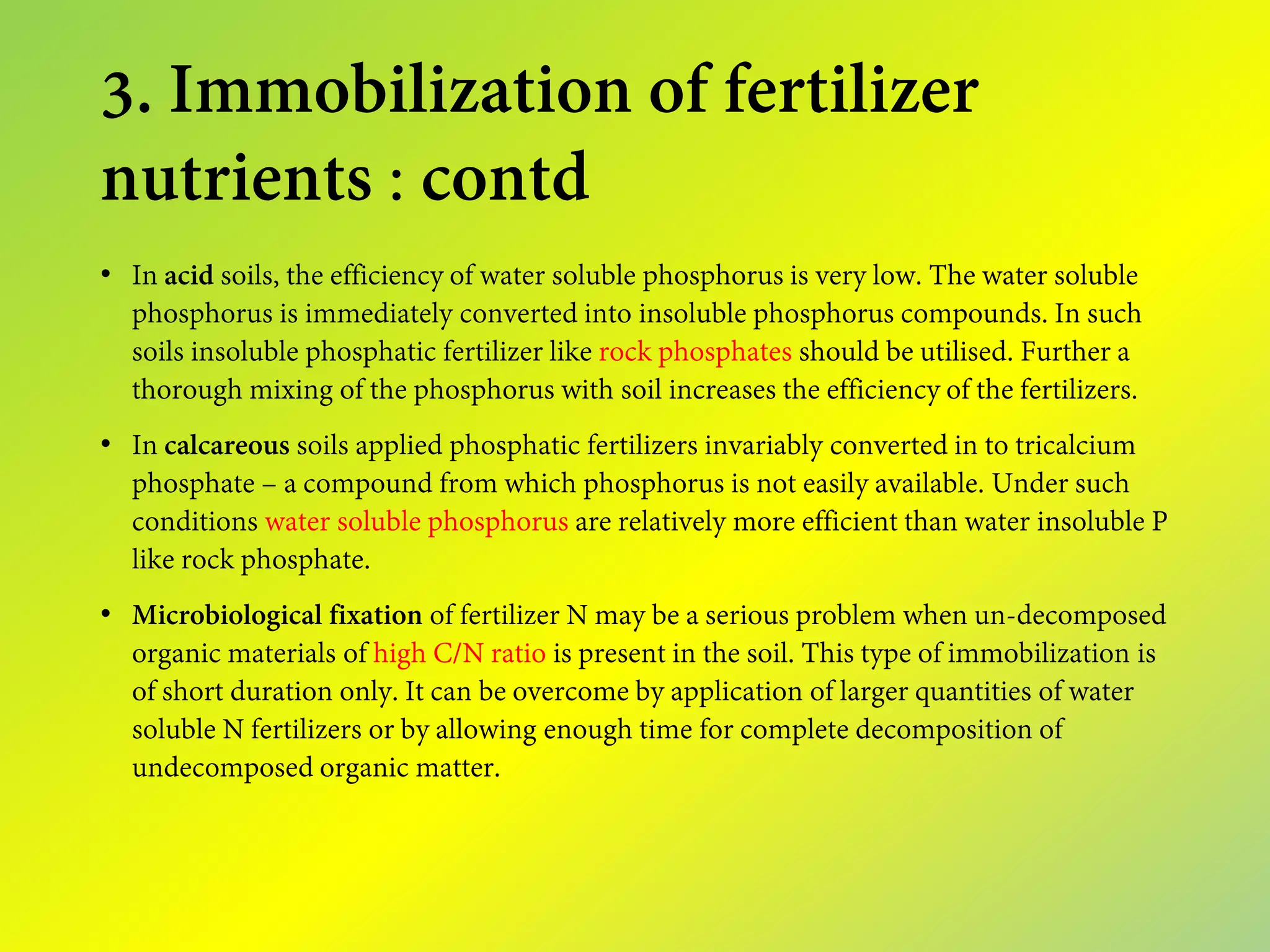 3. Immobilization of fertilizer nutrients : contd

• In acid soils, the efficiency of water soluble phosphorus is very low. The water soluble phosphorus is immediately converted into insoluble phosphorus compounds. In such soils insoluble phosphatic fertilizer like rock phosphates should be utilised. Further a thorough mixing of the phosphorus with soil increases the efficiency of the fertilizers.

• In calcareous soils applied phosphatic fertilizers invariably converted in to tricalcium phosphate – a compound from which phosphorus is not easily available. Under such conditions water soluble phosphorus are relatively more efficient than water insoluble P like rock phosphate.

• Microbiological fixation of fertilizer N may be a serious problem when un-decomposed organic materials of high C/N ratio is present in the soil. This type of immobilization is of short duration only. It can be overcome by application of larger quantities of water soluble N fertilizers or by allowing enough time for complete decomposition of undecomposed organic matter.